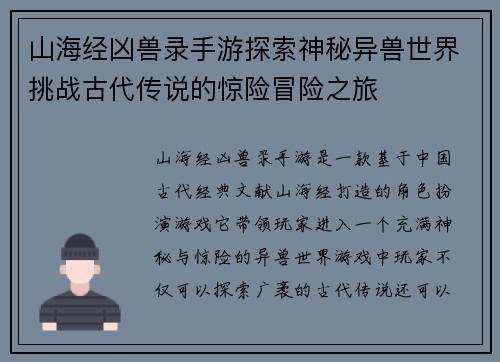 山海经凶兽录手游探索神秘异兽世界挑战古代传说的惊险冒险之旅

山海经凶兽录手游是一款基于中国古代经典文献山海经打造的角色扮演游戏它带领玩家进入一个充满神秘与惊险的异兽世界游戏中玩家不仅可以探索广袤的古代传说还可以